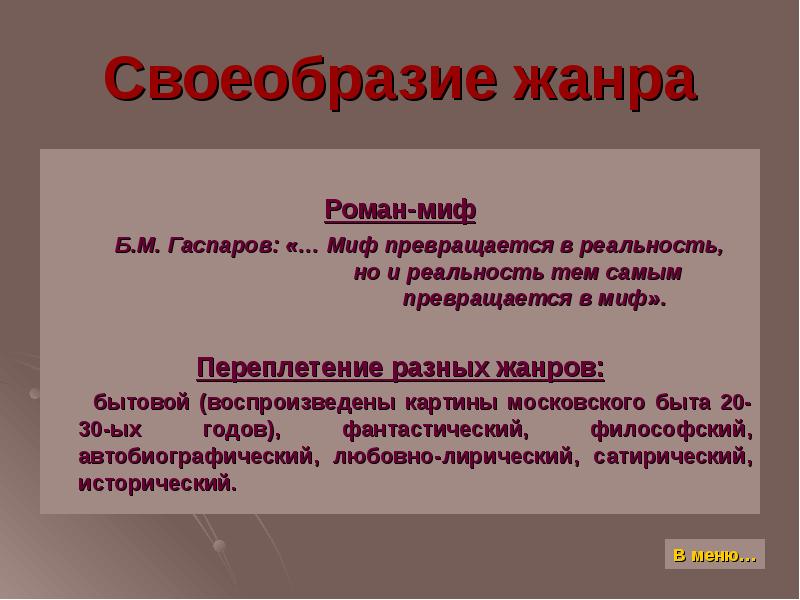 Своеобразие жанра

Роман-миф

Б.М. Гаспаров: «… Миф превращается в реальность, но и реальность тем самым превращается в миф».

Переплетение разных жанров:

бытовой (воспроизведены картины московского быта 20-30-ых годов), фантастический, философский, автобиографический, любовно-лирический, сатирический, исторический.

В меню…